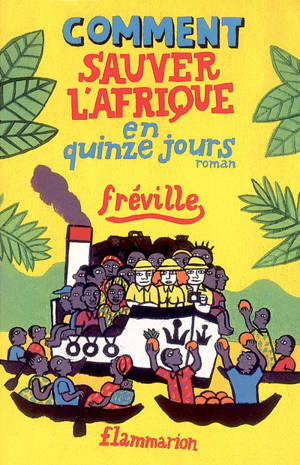 COMMENT
SAUVER
L'AFRIQUE
en
quinze jours
roman

fréville

flammarion